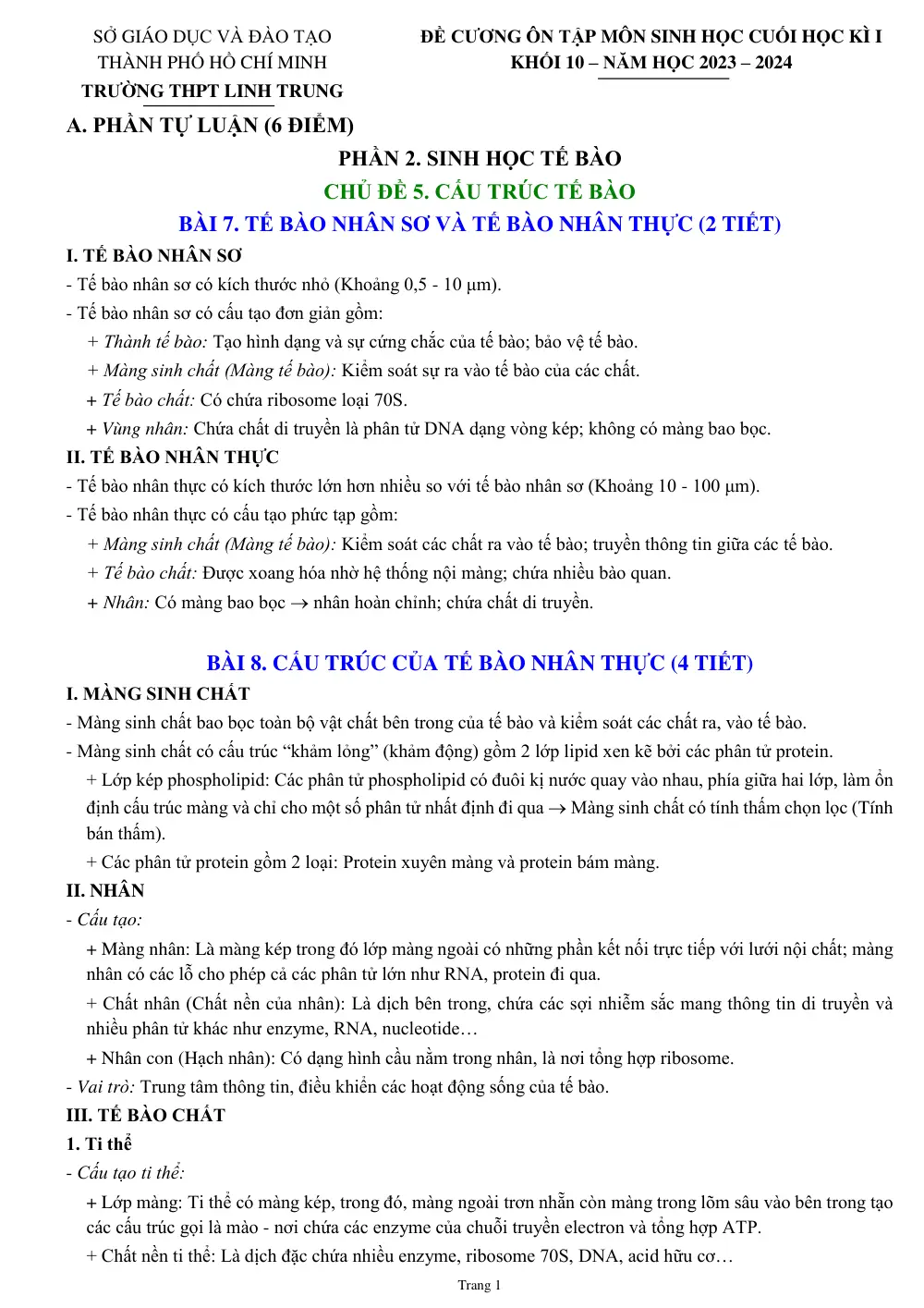 SỞ GIÁO DỤC VÀ ĐÀO TẠO
THÀNH PHỐ HỒ CHÍ MINH
TRƯỜNG THPT LINH TRUNG

ĐỀ CƯƠNG ÔN TẬP MÔN SINH HỌC CUỐI HỌC KÌ I
KHỐI 10 – NĂM HỌC 2023 – 2024

A. PHẦN TỰ LUẬN (6 ĐIỂM)

PHẦN 2. SINH HỌC TẾ BÀO

CHỦ ĐỀ 5. CẤU TRÚC TẾ BÀO

BÀI 7. TẾ BÀO NHÂN SƠ VÀ TẾ BÀO NHÂN THỰC (2 TIẾT)

I. TẾ BÀO NHÂN SƠ

- Tế bào nhân sơ có kích thước nhỏ (Khoảng 0,5 - 10 µm).

- Tế bào nhân sơ có cấu tạo đơn giản gồm:

+ Thành tế bào: Tạo hình dạng và sự cứng chắc của tế bào; bảo vệ tế bào.

+ Màng sinh chất (Màng tế bào): Kiểm soát sự ra vào tế bào của các chất.

+ Tế bào chất: Có chứa ribosome loại 70S.

+ Vùng nhân: Chứa chất di truyền là phân tử DNA dạng vòng kép; không có màng bao bọc.

II. TẾ BÀO NHÂN THỰC

- Tế bào nhân thực có kích thước lớn hơn nhiều so với tế bào nhân sơ (Khoảng 10 - 100 µm).

- Tế bào nhân thực có cấu tạo phức tạp gồm:

+ Màng sinh chất (Màng tế bào): Kiểm soát các chất ra vào tế bào; truyền thông tin giữa các tế bào.

+ Tế bào chất: Được xoang hóa nhờ hệ thống nội màng; chứa nhiều bào quan.

+ Nhân: Có màng bao bọc → nhân hoàn chỉnh; chứa chất di truyền.

BÀI 8. CẤU TRÚC CỦA TẾ BÀO NHÂN THỰC (4 TIẾT)

I. MÀNG SINH CHẤT

- Màng sinh chất bao bọc toàn bộ vật chất bên trong của tế bào và kiểm soát các chất ra, vào tế bào.

- Màng sinh chất có cấu trúc "khảm lỏng" (khảm động) gồm 2 lớp lipid xen kẽ bởi các phân tử protein.

+ Lớp kép phospholipid: Các phân tử phospholipid có đuôi kị nước quay vào nhau, phía giữa hai lớp, làm ổn định cấu trúc màng và chỉ cho một số phân tử nhất định đi qua → Màng sinh chất có tính thấm chọn lọc (Tính bán thấm).

+ Các phân tử protein gồm 2 loại: Protein xuyên màng và protein bám màng.

II. NHÂN

- Cấu tạo:

+ Màng nhân: Là màng kép trong đó lớp màng ngoài có những phần kết nối trực tiếp với lưới nội chất; màng nhân có các lỗ cho phép cả các phân tử lớn như RNA, protein đi qua.

+ Chất nhân (Chất nền của nhân): Là dịch bên trong, chứa các sợi nhiễm sắc mang thông tin di truyền và nhiều phân tử khác như enzyme, RNA, nucleotide…

+ Nhân con (Hạch nhân): Có dạng hình cầu nằm trong nhân, là nơi tổng hợp ribosome.

- Vai trò: Trung tâm thông tin, điều khiển các hoạt động sống của tế bào.

III. TẾ BÀO CHẤT

1. Ti thể

- Cấu tạo ti thể:

+ Lớp màng: Ti thể có màng kép, trong đó, màng ngoài trơn nhẵn còn màng trong lõm sâu vào bên trong tạo các cấu trúc gọi là mào - nơi chứa các enzyme của chuỗi truyền electron và tổng hợp ATP.

+ Chất nền ti thể: Là dịch đặc chứa nhiều enzyme, ribosome 70S, DNA, acid hữu cơ…

Trang 1